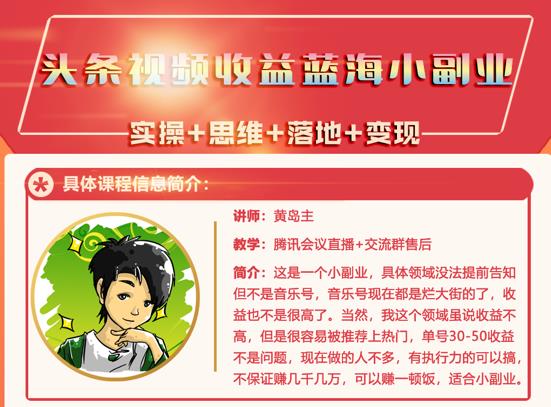 头条视频收益蓝海小副业

实操+思维+落地+变现

具体课程信息简介：

讲师：黄岛主

教学：腾讯会议直播+交流群售后

简介：这是一个小副业，具体领域没法提前告知但不是音乐号，音乐号现在都是烂大街的了，收益也不是很高了。当然，我这个领域虽说收益不高，但是很容易被推荐上热门，单号30-50收益不是问题，现在做的人不多，有执行力的可以搞，不保证赚几千几万，可以赚一顿饭，适合小副业。